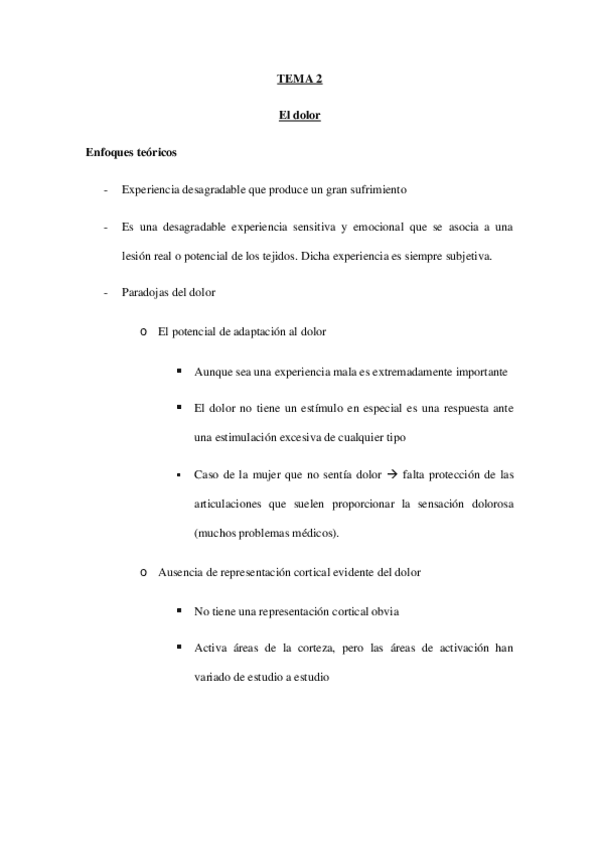 TEMA 2

El dolor

Enfoques teóricos

- Experiencia desagradable que produce un gran sufrimiento

- Es una desagradable experiencia sensitiva y emocional que se asocia a una lesión real o potencial de los tejidos. Dicha experiencia es siempre subjetiva.

- Paradojas del dolor

o El potencial de adaptación al dolor

▪ Aunque sea una experiencia mala es extremadamente importante

▪ El dolor no tiene un estímulo en especial es una respuesta ante una estimulación excesiva de cualquier tipo

▪ Caso de la mujer que no sentía dolor → falta protección de las articulaciones que suelen proporcionar la sensación dolorosa (muchos problemas médicos).

o Ausencia de representación cortical evidente del dolor

▪ No tiene una representación cortical obvia

▪ Activa áreas de la corteza, pero las áreas de activación han variado de estudio a estudio